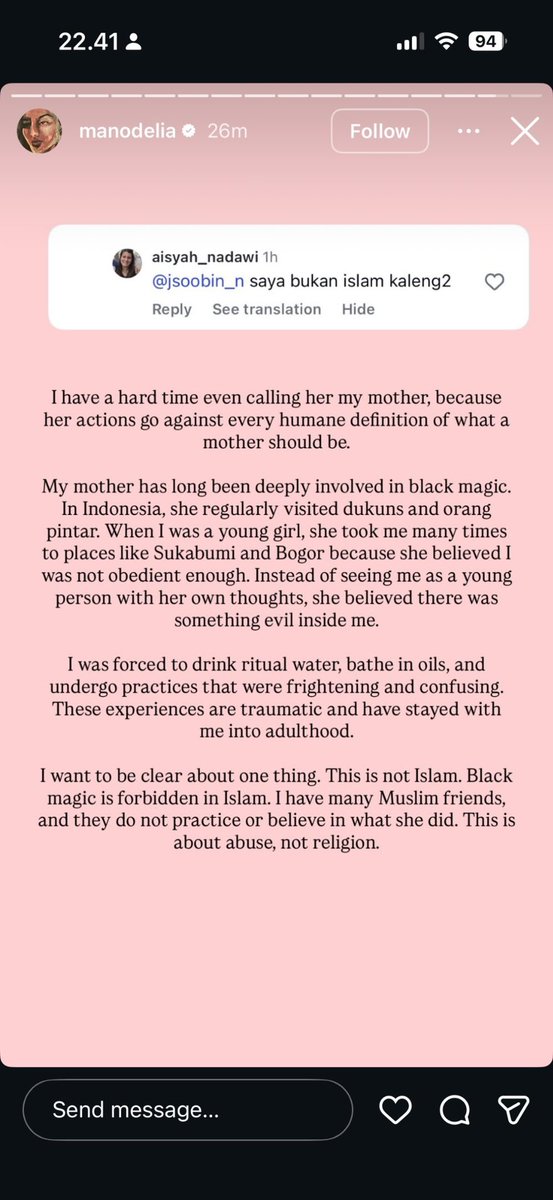 22.41

94

manodelia 26m

Follow

aisyah_nadawi 1h
@jsoobin_n saya bukan islam kaleng2
Reply See translation Hide

I have a hard time even calling her my mother, because her actions go against every humane definition of what a mother should be.

My mother has long been deeply involved in black magic. In Indonesia, she regularly visited dukuns and orang pintar. When I was a young girl, she took me many times to places like Sukabumi and Bogor because she believed I was not obedient enough. Instead of seeing me as a young person with her own thoughts, she believed there was something evil inside me.

I was forced to drink ritual water, bathe in oils, and undergo practices that were frightening and confusing. These experiences are traumatic and have stayed with me into adulthood.

I want to be clear about one thing. This is not Islam. Black magic is forbidden in Islam. I have many Muslim friends, and they do not practice or believe in what she did. This is about abuse, not religion.

Send message...